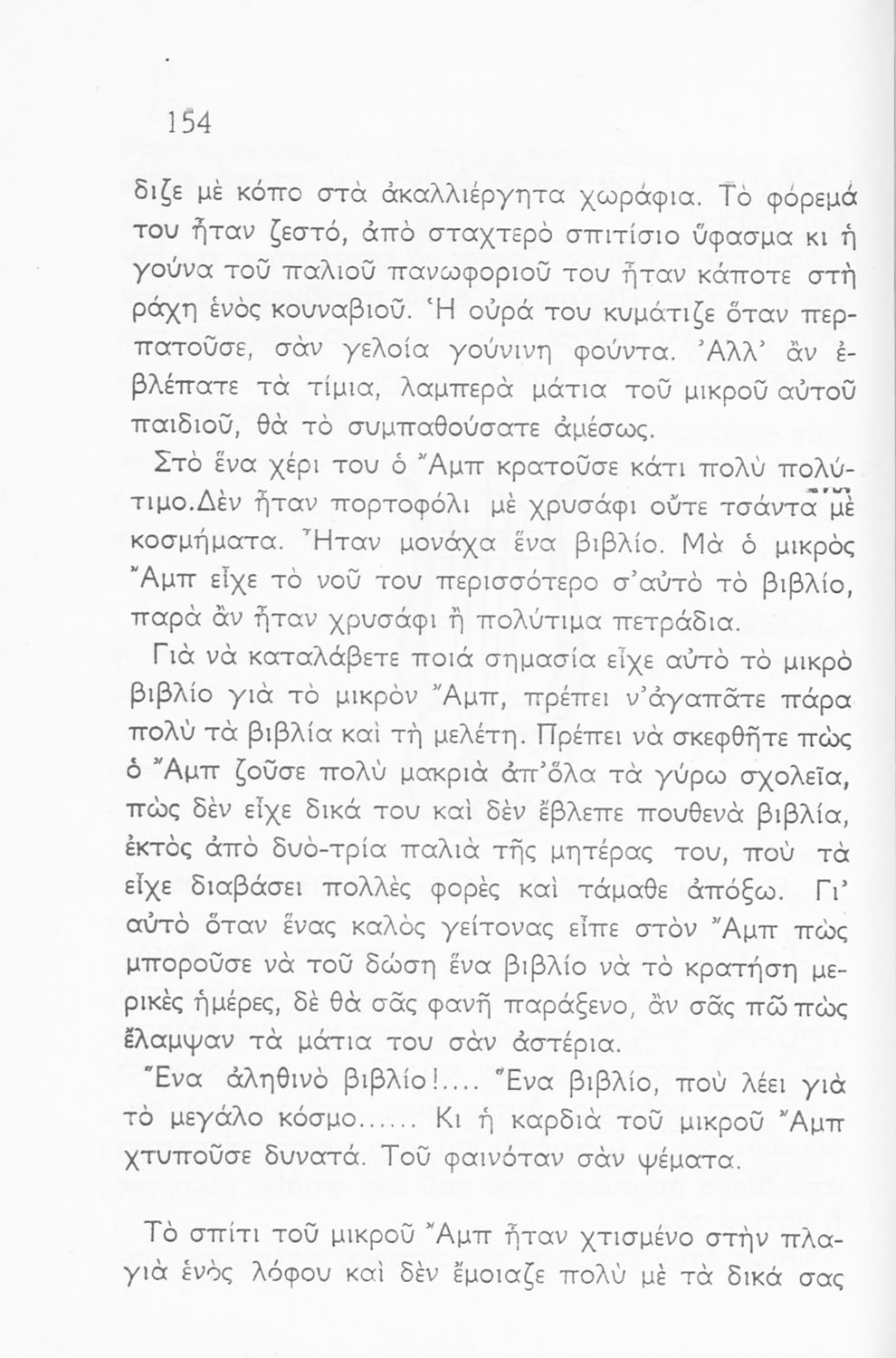 154

διζε μὲ κόπο στὰ ἀκαλλιέργητα χωράφια. Τὸ φόρεμά του ἦταν ζεστό, ἀπὸ σταχτερὸ σπιτίσιο ὕφασμα κι ἡ γούνα τοῦ παλιοῦ πανωφοριοῦ του ἦταν κάποτε στὴ ράχη ἑνὸς κουναβιοῦ. Ἡ οὐρά του κυμάτιζε ὅταν περπατοῦσε, σὰν γελοία γούνινη φούντα. Ἀλλ' ἂν ἐβλέπατε τὰ τίμια, λαμπερὰ μάτια τοῦ μικροῦ αὐτοῦ παιδιοῦ, θὰ τὸ συμπαθούσατε ἀμέσως.

Στὸ ἕνα χέρι του ὁ Ἄμπ κρατοῦσε κάτι πολὺ πολύτιμο.Δὲν ἦταν πορτοφόλι μὲ χρυσάφι οὔτε τσάντα μὲ κοσμήματα. Ἦταν μονάχα ἕνα βιβλίο. Μὰ ὁ μικρὸς Ἄμπ εἶχε τὸ νοῦ του περισσότερο σ'αὐτὸ τὸ βιβλίο, παρὰ ἂν ἦταν χρυσάφι ἢ πολύτιμα πετράδια.

Γιὰ νὰ καταλάβετε ποιά σημασία εἶχε αὐτὸ τὸ μικρὸ βιβλίο γιὰ τὸ μικρὸν Ἄμπ, πρέπει ν'ἀγαπᾶτε πάρα πολὺ τὰ βιβλία καὶ τὴ μελέτη. Πρέπει νὰ σκεφθῆτε πὼς ὁ Ἄμπ ζοῦσε πολὺ μακριὰ ἀπ'ὅλα τὰ γύρω σχολεῖα, πὼς δὲν εἶχε δικά του καὶ δὲν ἔβλεπε πουθενὰ βιβλία, ἐκτὸς ἀπὸ δυὸ-τρία παλιὰ τῆς μητέρας του, ποὺ τὰ εἶχε διαβάσει πολλὲς φορὲς καὶ τάμαθε ἀπόξω. Γι' αὐτὸ ὅταν ἕνας καλὸς γείτονας εἶπε στὸν Ἄμπ πὼς μποροῦσε νὰ τοῦ δώση ἕνα βιβλίο νὰ τὸ κρατήση μερικὲς ἡμέρες, δὲ θὰ σᾶς φανῆ παράξενο, ἂν σᾶς πῶ πὼς ἔλαμψαν τὰ μάτια του σὰν ἀστέρια.

Ἕνα ἀληθινὸ βιβλίο!.... Ἕνα βιβλίο, ποὺ λέει γιὰ τὸ μεγάλο κόσμο...... Κι ἡ καρδιὰ τοῦ μικροῦ Ἄμπ χτυποῦσε δυνατά. Τοῦ φαινόταν σὰν ψέματα.

Τὸ σπίτι τοῦ μικροῦ Ἄμπ ἦταν χτισμένο στὴν πλαγιὰ ἑνὸς λόφου καὶ δὲν ἔμοιαζε πολὺ μὲ τὰ δικά σας